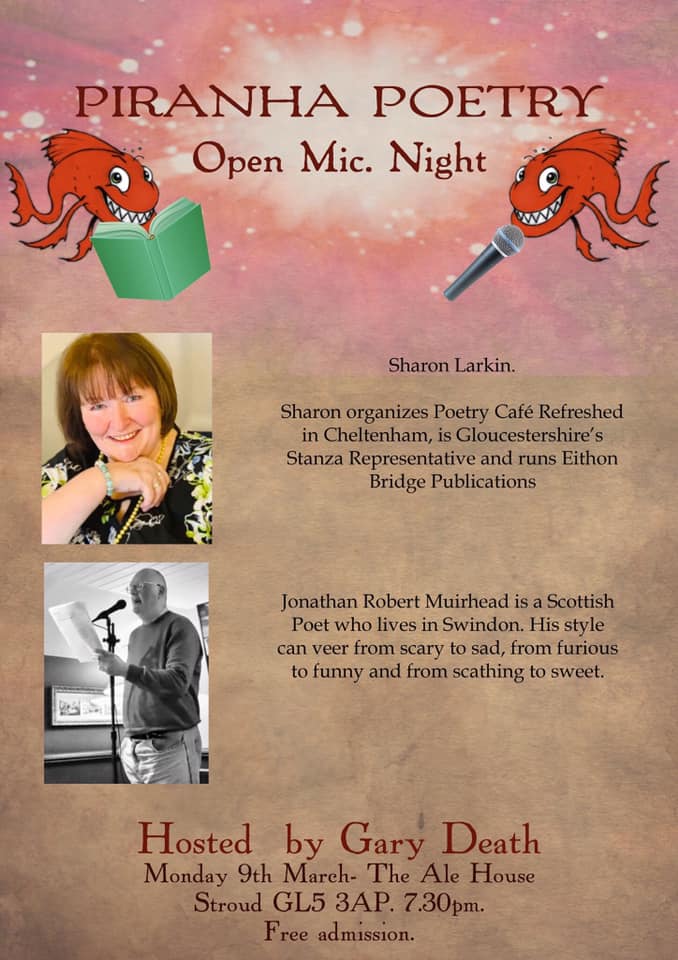 PIRANHA POETRY
Open Mic. Night

Sharon Larkin.

Sharon organizes Poetry Café Refreshed in Cheltenham, is Gloucestershire's Stanza Representative and runs Eithon Bridge Publications

Jonathan Robert Muirhead is a Scottish Poet who lives in Swindon. His style can veer from scary to sad, from furious to funny and from scathing to sweet.

Hosted by Gary Death
Monday 9th March- The Ale House
Stroud GL5 3AP. 7.30pm.
Free admission.